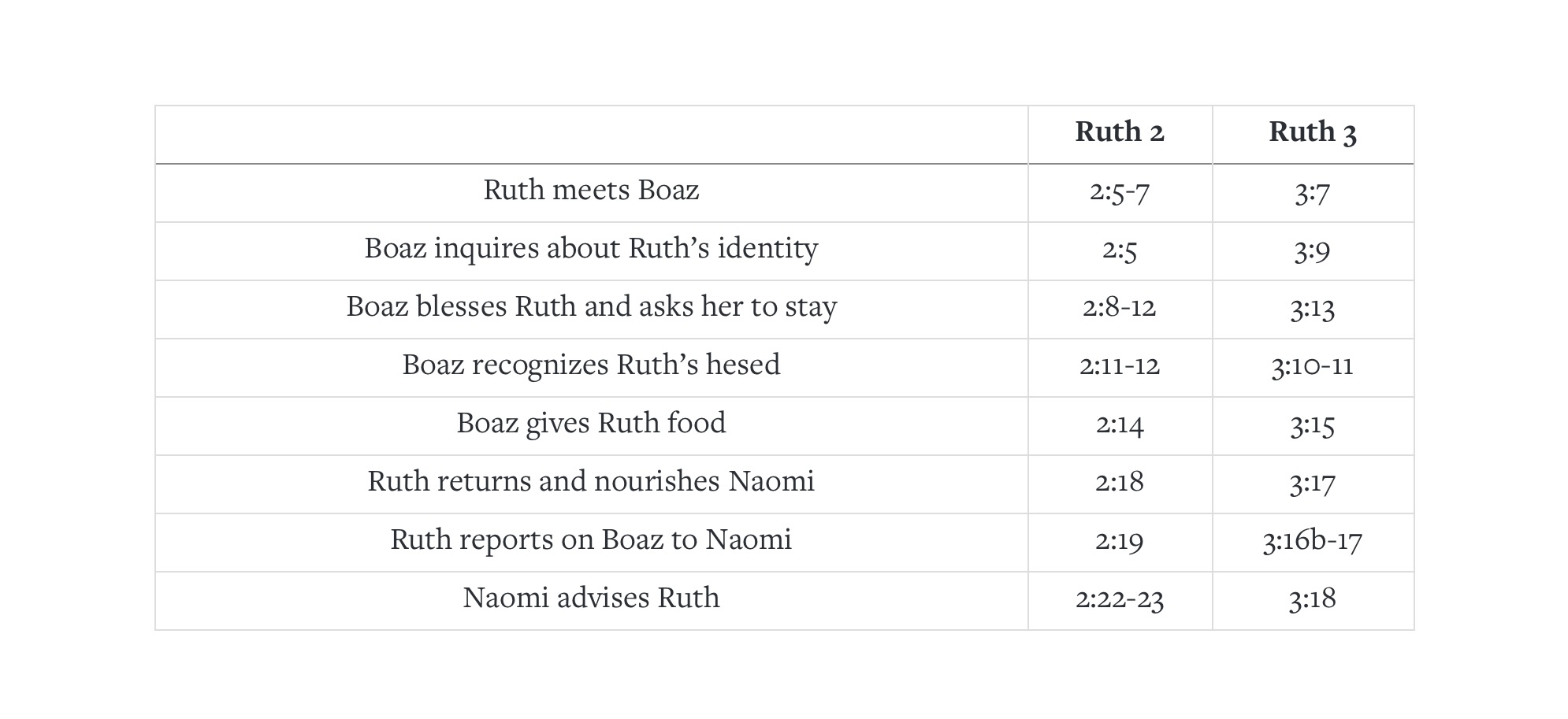 | | Ruth 2 | Ruth 3 |
|---|---|---|
| Ruth meets Boaz | 2:5-7 | 3:7 |
| Boaz inquires about Ruth’s identity | 2:5 | 3:9 |
| Boaz blesses Ruth and asks her to stay | 2:8-12 | 3:13 |
| Boaz recognizes Ruth’s hesed | 2:11-12 | 3:10-11 |
| Boaz gives Ruth food | 2:14 | 3:15 |
| Ruth returns and nourishes Naomi | 2:18 | 3:17 |
| Ruth reports on Boaz to Naomi | 2:19 | 3:16b-17 |
| Naomi advises Ruth | 2:22-23 | 3:18 |